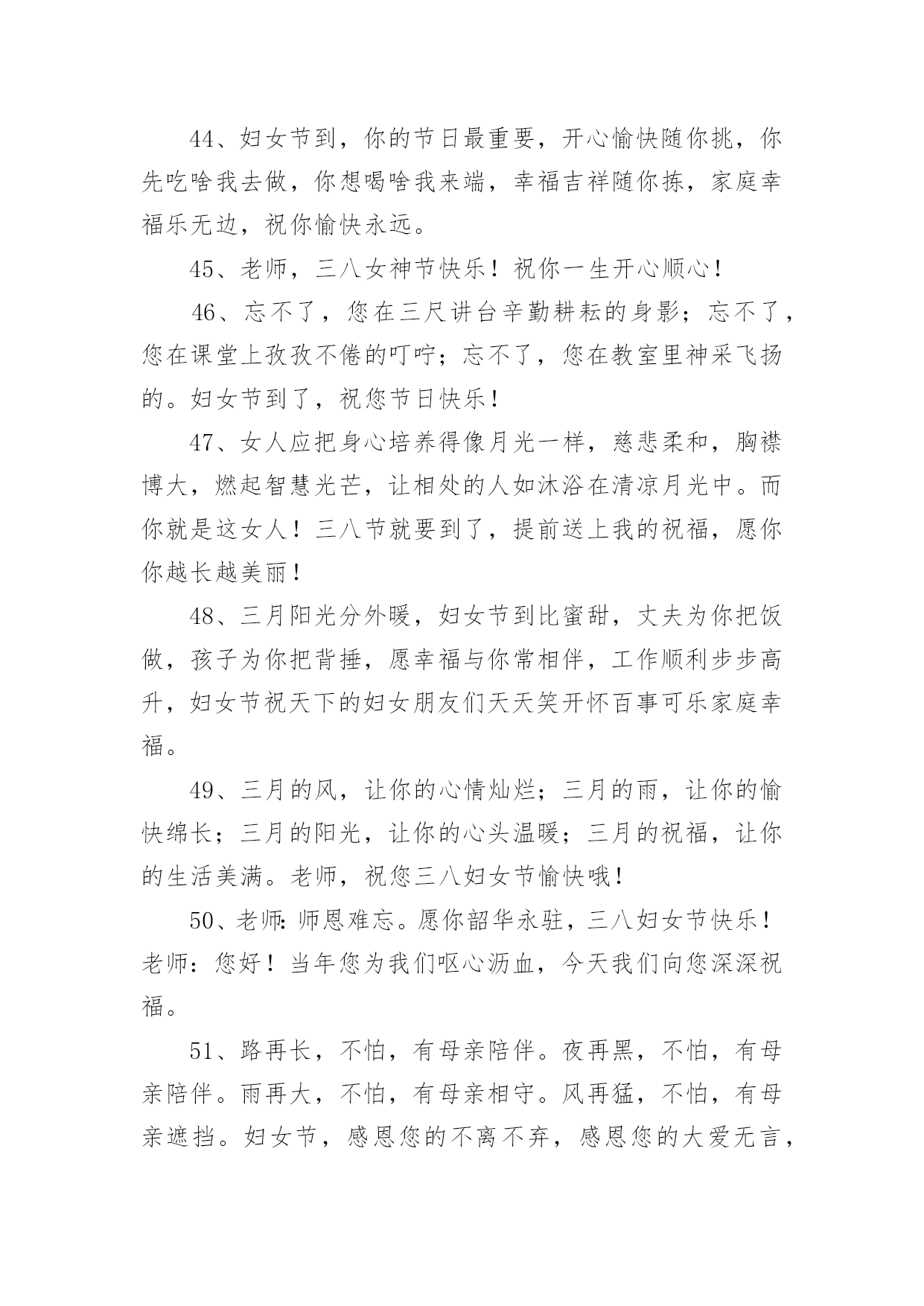 44、妇女节到，你的节日最重要，开心愉快随你挑，你先吃啥我去做，你想喝啥我来端，幸福吉祥随你拣，家庭幸福乐无边，祝你愉快永远。

45、老师，三八女神节快乐！祝你一生开心顺心！

46、忘不了，您在三尺讲台辛勤耕耘的身影；忘不了，您在课堂上孜孜不倦的叮咛；忘不了，您在教室里神采飞扬的。妇女节到了，祝您节日快乐！

47、女人应把身心培养得像月光一样，慈悲柔和，胸襟博大，燃起智慧光芒，让相处的人如沐浴在清凉月光中。而你就是这女人！三八节就要到了，提前送上我的祝福，愿你你越长越美丽！

48、三月阳光分外暖，妇女节到比蜜甜，丈夫为你把饭做，孩子为你把背捶，愿幸福与你常相伴，工作顺利步步高升，妇女节祝天下的妇女朋友们天天笑开怀百事可乐家庭幸福。

49、三月的风，让你的心情灿烂；三月的雨，让你的愉快绵长；三月的阳光，让你的心头温暖；三月的祝福，让你的生活美满。老师，祝您三八妇女节愉快哦！

50、老师：师恩难忘。愿你韶华永驻，三八妇女节快乐！老师：您好！当年您为我们呕心沥血，今天我们向您深深祝福。

51、路再长，不怕，有母亲陪伴。夜再黑，不怕，有母亲陪伴。雨再大，不怕，有母亲相守。风再猛，不怕，有母亲遮挡。妇女节，感恩您的不离不弃，感恩您的大爱无言，